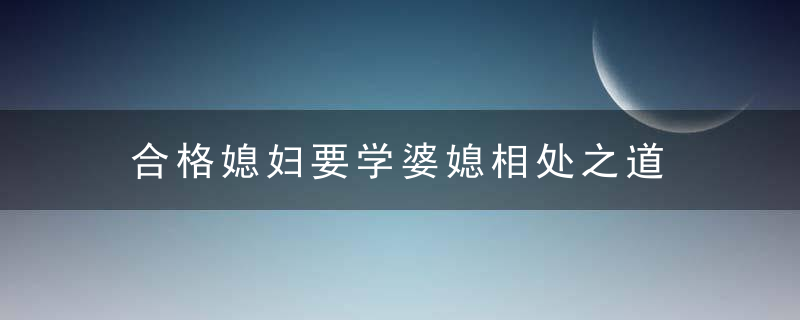 合格媳妇要学婆媳相处之道